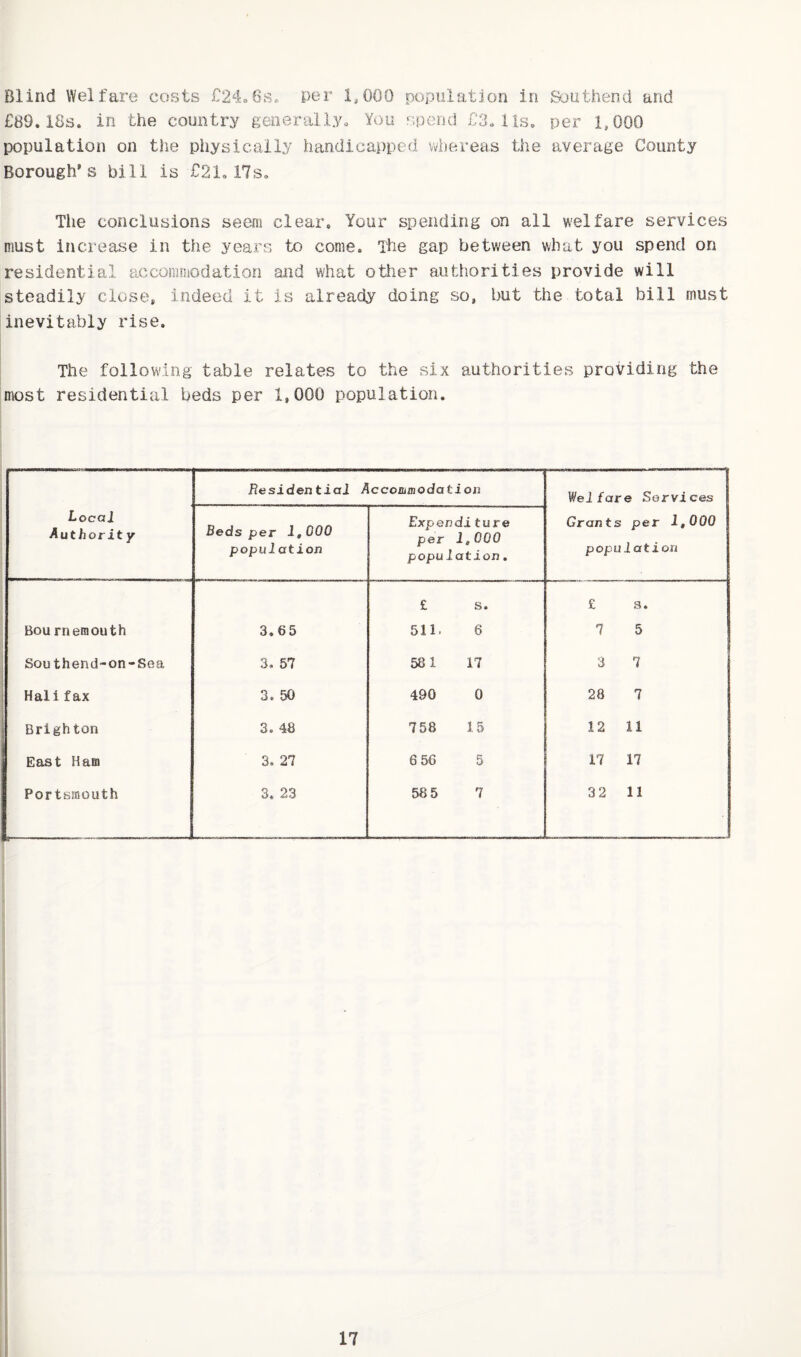 Blind Welfare costs £24.6s. per 1,000 population in Southend and £89.18s. in the country generally. You spend £3.11s. per 1,000 population on the physically handicapped whereas the average County Borough's bill is £21.17s.

The conclusions seem clear. Your spending on all welfare services must increase in the years to come. The gap between what you spend on residential accommodation and what other authorities provide will steadily close, indeed it is already doing so, but the total bill must inevitably rise.

The following table relates to the six authorities providing the most residential beds per 1,000 population.

| Local Authority | Residential Accommodation: Beds per 1,000 population | Residential Accommodation: Expenditure per 1,000 population. | Welfare Services Grants per 1,000 population |
|---|---|---|---|
| | | £ s. | £ s. |
| Bournemouth | 3.65 | 511. 6 | 7 5 |
| Southend-on-Sea | 3.57 | 581 17 | 3 7 |
| Halifax | 3.50 | 490 0 | 28 7 |
| Brighton | 3.48 | 758 15 | 12 11 |
| East Ham | 3.27 | 656 5 | 17 17 |
| Portsmouth | 3.23 | 585 7 | 32 11 |

17